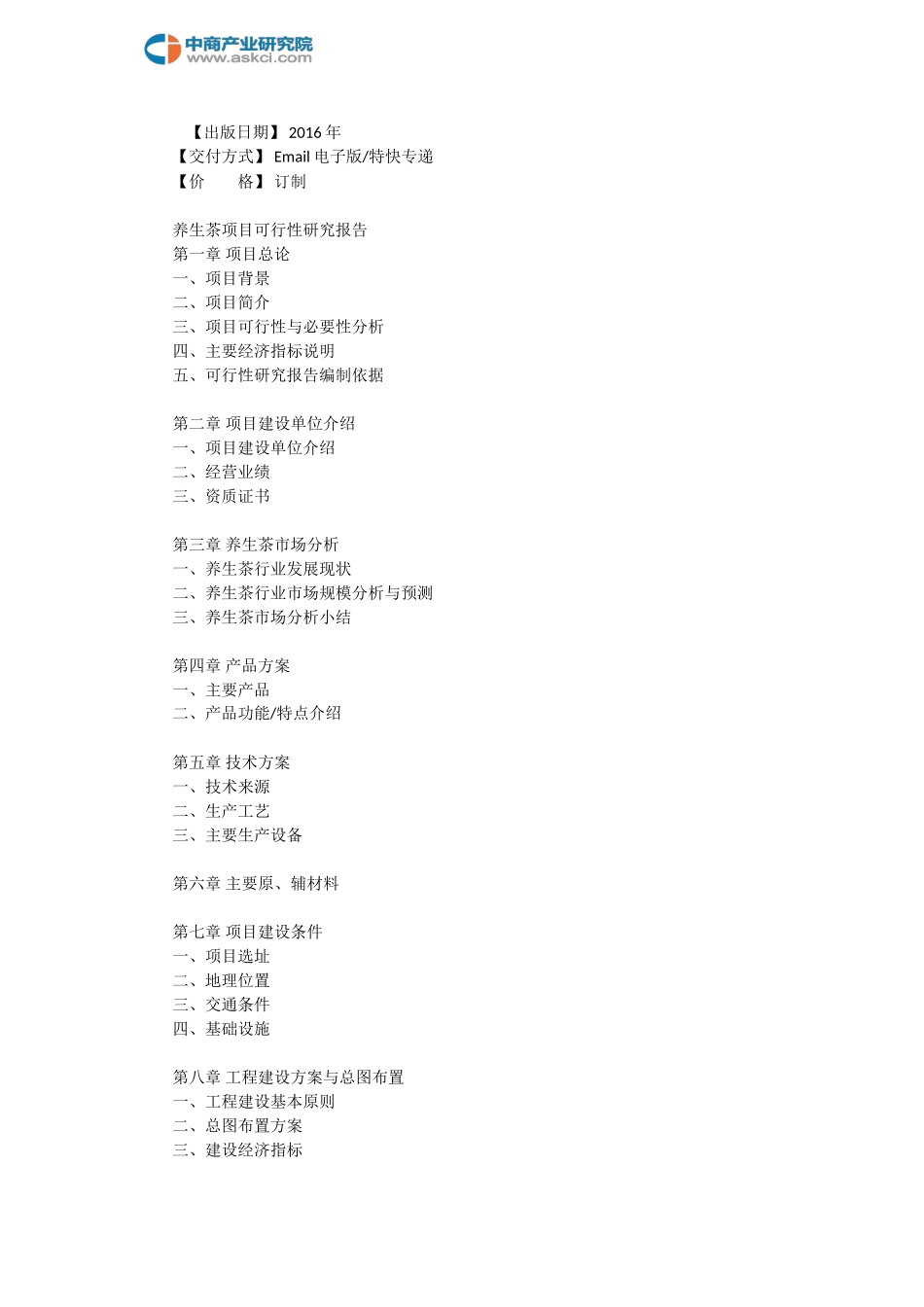 中商产业研究院
www.askci.com

【出版日期】2016 年
【交付方式】Email 电子版/特快专递
【价　　格】订制

养生茶项目可行性研究报告
第一章 项目总论
一、项目背景
二、项目简介
三、项目可行性与必要性分析
四、主要经济指标说明
五、可行性研究报告编制依据

第二章 项目建设单位介绍
一、项目建设单位介绍
二、经营业绩
三、资质证书

第三章 养生茶市场分析
一、养生茶行业发展现状
二、养生茶行业市场规模分析与预测
三、养生茶市场分析小结

第四章 产品方案
一、主要产品
二、产品功能/特点介绍

第五章 技术方案
一、技术来源
二、生产工艺
三、主要生产设备

第六章 主要原、辅材料

第七章 项目建设条件
一、项目选址
二、地理位置
三、交通条件
四、基础设施

第八章 工程建设方案与总图布置
一、工程建设基本原则
二、总图布置方案
三、建设经济指标